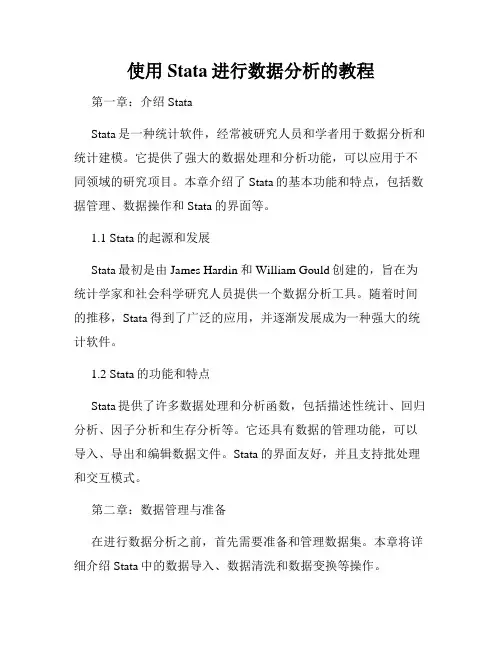 使用 Stata 进行数据分析的教程

第一章：介绍 Stata

Stata 是一种统计软件，经常被研究人员和学者用于数据分析和统计建模。它提供了强大的数据处理和分析功能，可以应用于不同领域的研究项目。本章介绍了 Stata 的基本功能和特点，包括数据管理、数据操作和 Stata 的界面等。

1.1 Stata 的起源和发展

Stata 最初是由 James Hardin 和 William Gould 创建的，旨在为统计学家和社会科学研究人员提供一个数据分析工具。随着时间的推移，Stata 得到了广泛的应用，并逐渐发展成为一种强大的统计软件。

1.2 Stata 的功能和特点

Stata 提供了许多数据处理和分析函数，包括描述性统计、回归分析、因子分析和生存分析等。它还具有数据的管理功能，可以导入、导出和编辑数据文件。Stata 的界面友好，并且支持批处理和交互模式。

第二章：数据管理与准备

在进行数据分析之前，首先需要准备和管理数据集。本章将详细介绍 Stata 中的数据导入、数据清洗和数据变换等操作。